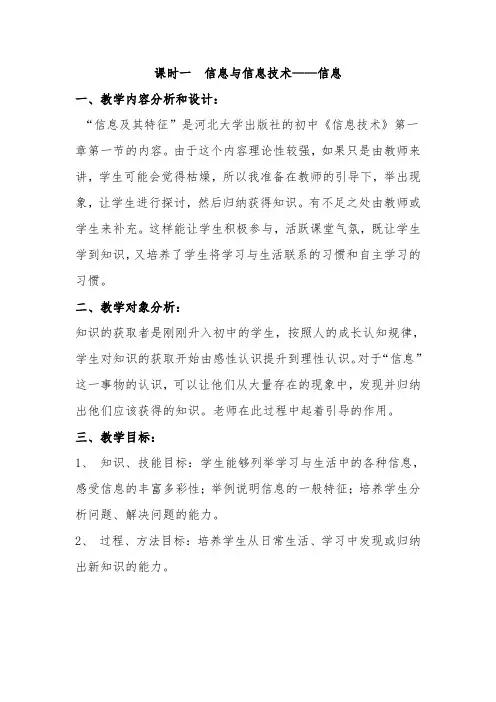 课时一　信息与信息技术——信息

一、教学内容分析和设计：

“信息及其特征”是河北大学出版社的初中《信息技术》第一章第一节的内容。由于这个内容理论性较强，如果只是由教师来讲，学生可能会觉得枯燥，所以我准备在教师的引导下，举出现象，让学生进行探讨，然后归纳获得知识。有不足之处由教师或学生来补充。这样能让学生积极参与，活跃课堂气氛，既让学生学到知识，又培养了学生将学习与生活联系的习惯和自主学习的习惯。

二、教学对象分析：

知识的获取者是刚刚升入初中的学生，按照人的成长认知规律，学生对知识的获取开始由感性认识提升到理性认识。对于“信息”这一事物的认识，可以让他们从大量存在的现象中，发现并归纳出他们应该获得的知识。老师在此过程中起着引导的作用。

三、教学目标：

1、　知识、技能目标：学生能够列举学习与生活中的各种信息，感受信息的丰富多彩性；举例说明信息的一般特征；培养学生分析问题、解决问题的能力。

2、　过程、方法目标：培养学生从日常生活、学习中发现或归纳出新知识的能力。